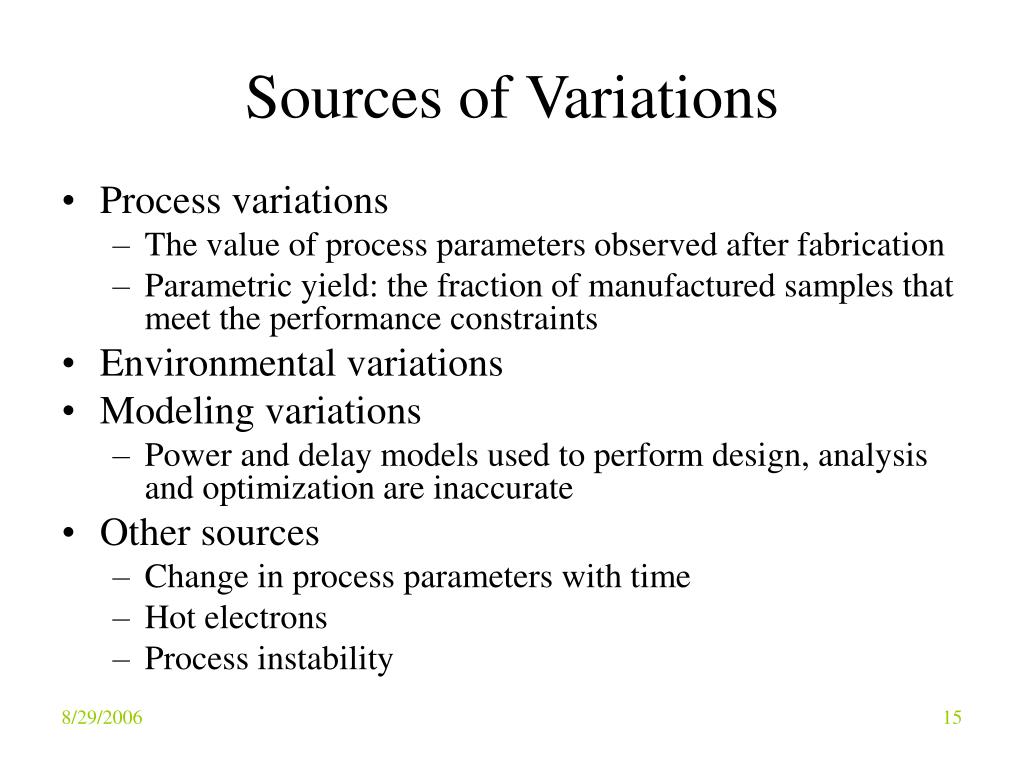 Sources of Variations

• Process variations
– The value of process parameters observed after fabrication
– Parametric yield: the fraction of manufactured samples that meet the performance constraints
• Environmental variations
• Modeling variations
– Power and delay models used to perform design, analysis and optimization are inaccurate
• Other sources
– Change in process parameters with time
– Hot electrons
– Process instability

8/29/2006

15